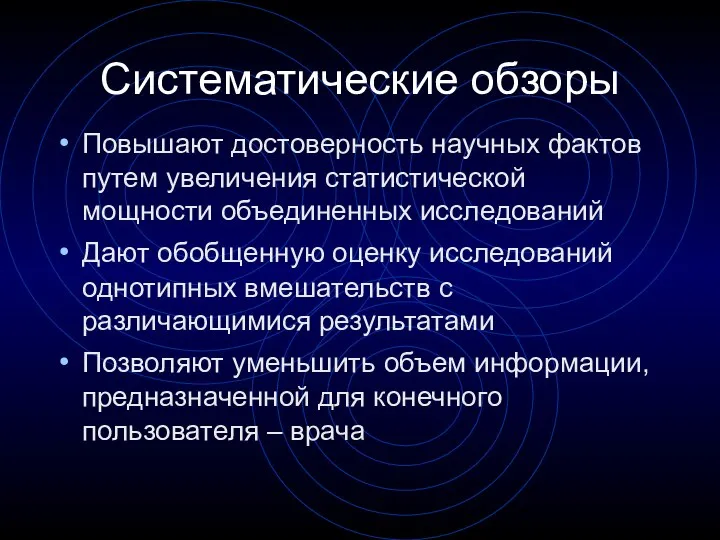 Систематические обзоры

• Повышают достоверность научных фактов путем увеличения статистической мощности объединенных исследований
• Дают обобщенную оценку исследований однотипных вмешательств с различающимися результатами
• Позволяют уменьшить объем информации, предназначенной для конечного пользователя – врача